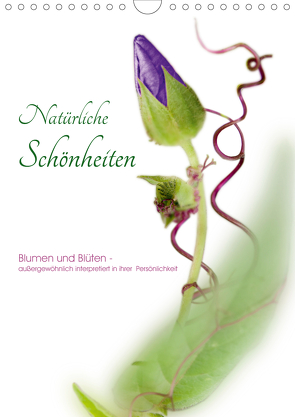 Natürliche
Schönheiten

Blumen und Blüten -
außergewöhnlich interpretiert in ihrer Persönlichkeit